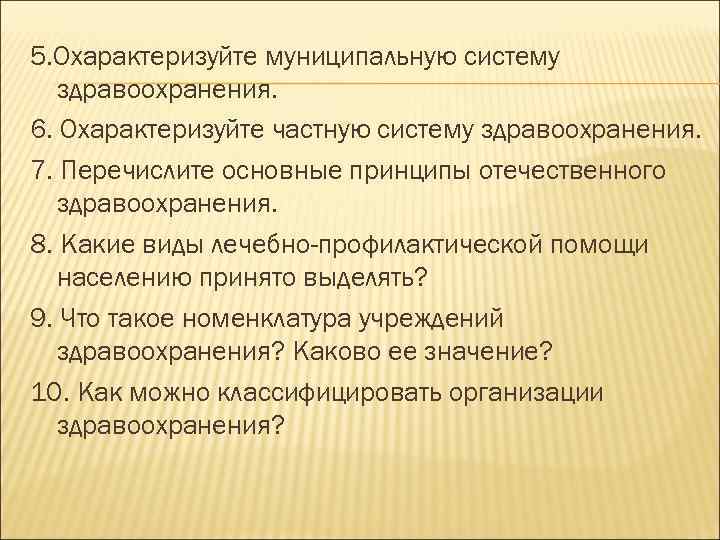 5.Охарактеризуйте муниципальную систему здравоохранения.

6. Охарактеризуйте частную систему здравоохранения.

7. Перечислите основные принципы отечественного здравоохранения.

8. Какие виды лечебно-профилактической помощи населению принято выделять?

9. Что такое номенклатура учреждений здравоохранения? Каково ее значение?

10. Как можно классифицировать организации здравоохранения?